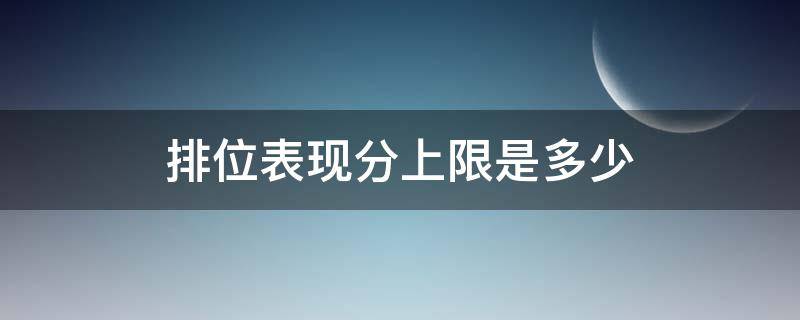 排位表现分上限是多少